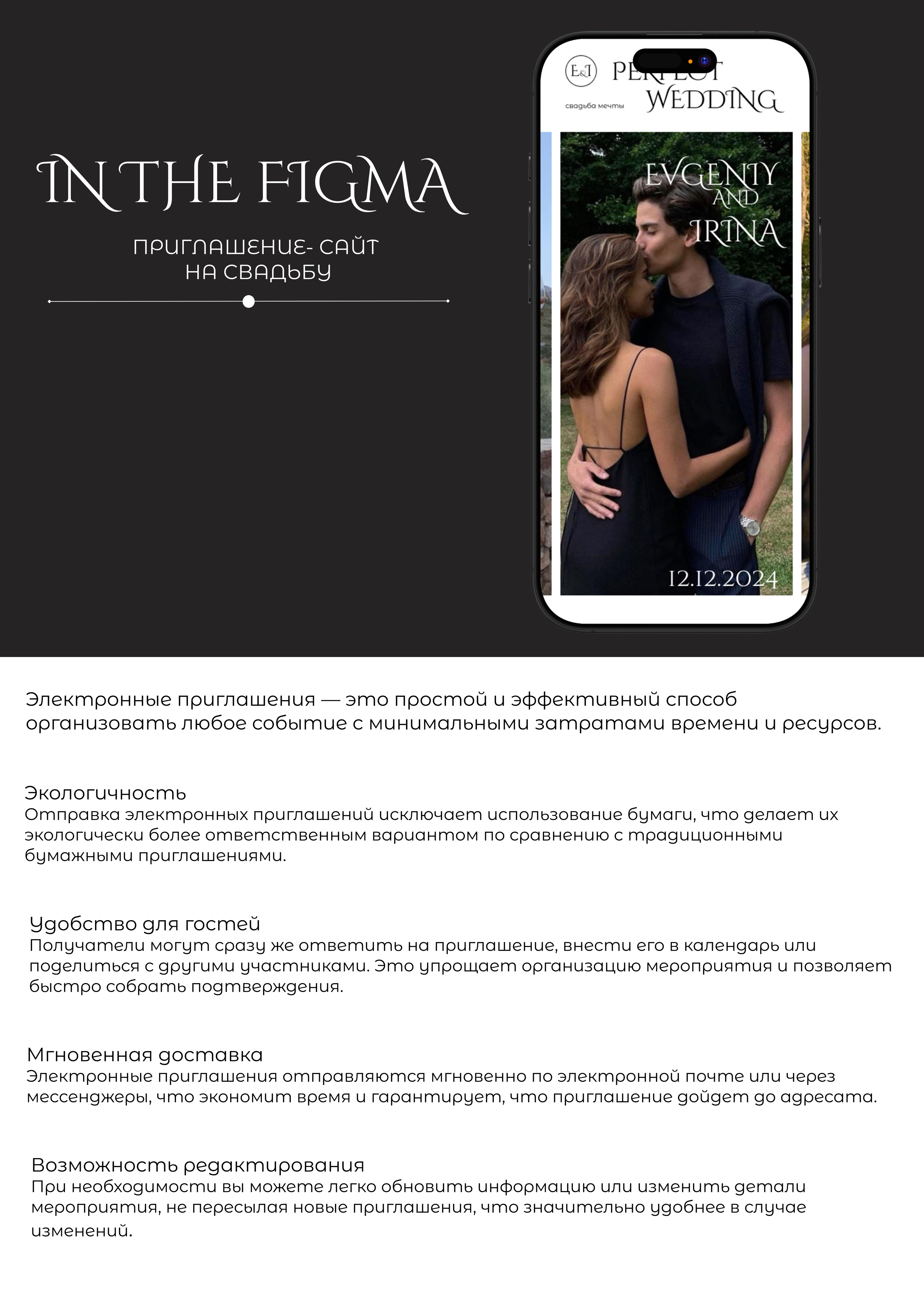 IN THE FIGMA

ПРИГЛАШЕНИЕ- САЙТ НА СВАДЬБУ

E&I

PERFECT WEDDING

свадьба мечты

EVGENIY AND IRINA

12.12.2024

Электронные приглашения — это простой и эффективный способ организовать любое событие с минимальными затратами времени и ресурсов.

Экологичность
Отправка электронных приглашений исключает использование бумаги, что делает их экологически более ответственным вариантом по сравнению с традиционными бумажными приглашениями.

Удобство для гостей
Получатели могут сразу же ответить на приглашение, внести его в календарь или поделиться с другими участниками. Это упрощает организацию мероприятия и позволяет быстро собрать подтверждения.

Мгновенная доставка
Электронные приглашения отправляются мгновенно по электронной почте или через мессенджеры, что экономит время и гарантирует, что приглашение дойдет до адресата.

Возможность редактирования
При необходимости вы можете легко обновить информацию или изменить детали мероприятия, не пересылая новые приглашения, что значительно удобнее в случае изменений.